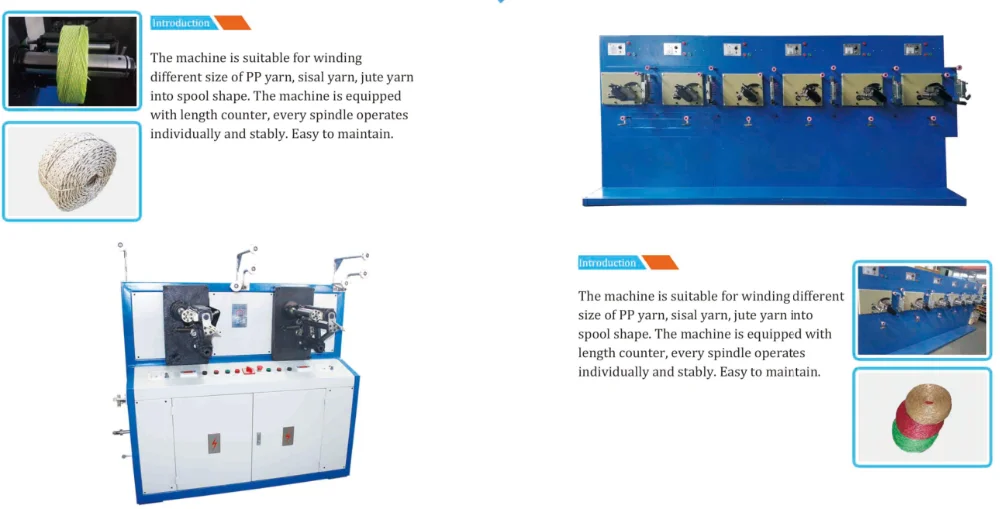 Introduction

The machine is suitable for winding different size of PP yarn, sisal yarn, jute yarn into spool shape. The machine is equipped with length counter, every spindle operates individually and stably. Easy to maintain.

Introduction

The machine is suitable for winding different size of PP yarn, sisal yarn, jute yarn into spool shape. The machine is equipped with length counter, every spindle operates individually and stably. Easy to maintain.